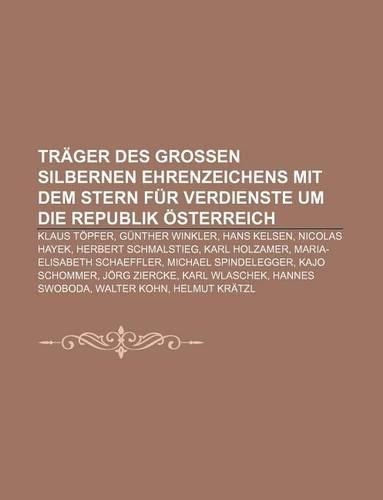 TRÄGER DES GROSSEN SILBERNEN EHRENZEICHENS MIT DEM STERN FÜR VERDIENSTE UM DIE REPUBLIK ÖSTERREICH

KLAUS TÖPFER, GÜNTHER WINKLER, HANS KELSEN, NICOLAS HAYEK, HERBERT SCHMALSTIEG, KARL HOLZAMER, MARIA-ELISABETH SCHAEFFLER, MICHAEL SPINDELEGGER, KAJO SCHOMMER, JÖRG ZIERCKE, KARL WLASCHEK, HANNES SWOBODA, WALTER KOHN, HELMUT KRÄTZL